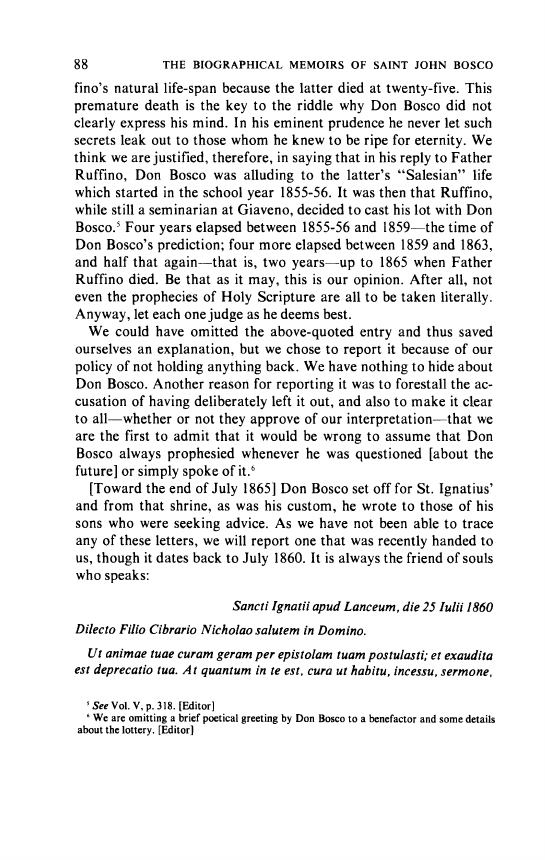 88 THE BIOGRAPHICAL MEMOIRS OF SAINT JOHN BOSCO

fino's natural life-span because the latter died at twenty-five. This premature death is the key to the riddle why Don Bosco did not clearly express his mind. In his eminent prudence he never let such secrets leak out to those whom he knew to be ripe for eternity. We think we are justified, therefore, in saying that in his reply to Father Ruffino, Don Bosco was alluding to the latter's "Salesian" life which started in the school year 1855-56. It was then that Ruffino, while still a seminarian at Giaveno, decided to cast his lot with Don Bosco.$^5$ Four years elapsed between 1855-56 and 1859—the time of Don Bosco's prediction; four more elapsed between 1859 and 1863, and half that again—that is, two years—up to 1865 when Father Ruffino died. Be that as it may, this is our opinion. After all, not even the prophecies of Holy Scripture are all to be taken literally. Anyway, let each one judge as he deems best.

We could have omitted the above-quoted entry and thus saved ourselves an explanation, but we chose to report it because of our policy of not holding anything back. We have nothing to hide about Don Bosco. Another reason for reporting it was to forestall the accusation of having deliberately left it out, and also to make it clear to all—whether or not they approve of our interpretation—that we are the first to admit that it would be wrong to assume that Don Bosco always prophesied whenever he was questioned [about the future] or simply spoke of it.$^6$

[Toward the end of July 1865] Don Bosco set off for St. Ignatius' and from that shrine, as was his custom, he wrote to those of his sons who were seeking advice. As we have not been able to trace any of these letters, we will report one that was recently handed to us, though it dates back to July 1860. It is always the friend of souls who speaks:

Sancti Ignatii apud Lanceum, die 25 Iulii 1860

Dilecto Filio Cibrario Nicholao salutem in Domino.

Ut animae tuae curam geram per epistolam tuam postulasti; et exaudita est deprecatio tua. At quantum in te est, cura ut habitu, incessu, sermone,

$^5$ See Vol. V, p. 318. [Editor]
$^6$ We are omitting a brief poetical greeting by Don Bosco to a benefactor and some details about the lottery. [Editor]